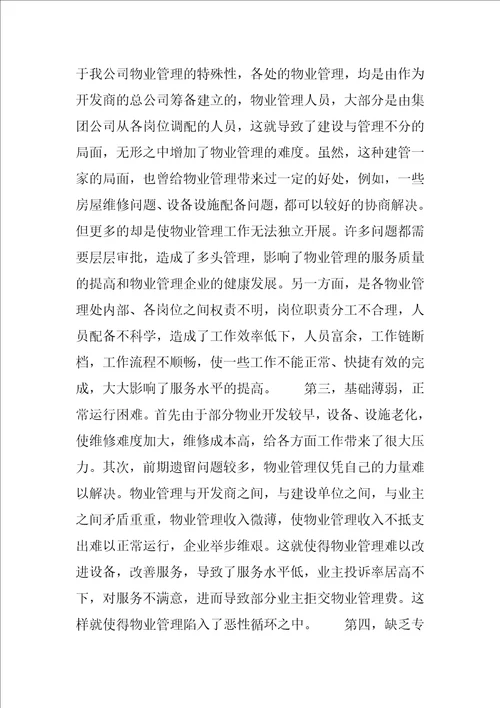 于我公司物业管理的特殊性，各处的物业管理，均是由作为开发商的总公司筹备建立的，物业管理人员，大部分是由集团公司从各岗位调配的人员，这就导致了建设与管理不分的局面，无形之中增加了物业管理的难度。虽然，这种建管一家的局面，也曾给物业管理带来过一定的好处，例如，一些房屋维修问题、设备设施配备问题，都可以较好的协商解决。但更多的却是使物业管理工作无法独立开展。许多问题都需要层层审批，造成了多头管理，影响了物业管理的服务质量的提高和物业管理企业的健康发展。另一方面，是各物业管理处内部、各岗位之间权责不明，岗位职责分工不合理，人员配备不科学，造成了工作效率低下，人员富余，工作链断档，工作流程不顺畅，使一些工作不能正常、快捷有效的完成，大大影响了服务水平的提高。　　第三，基础薄弱，正常运行困难。首先由于部分物业开发较早，设备、设施老化，使维修难度加大，维修成本高，给各方面工作带来了很大压力。其次，前期遗留问题较多，物业管理仅凭自己的力量难以解决。物业管理与开发商之间，与建设单位之间，与业主之间矛盾重重，物业管理收入微薄，使物业管理收入不抵支出难以正常运行，企业举步维艰。这就使得物业管理难以改进设备，改善服务，导致了服务水平低，业主投诉率居高不下，对服务不满意，进而导致部分业主拒交物业管理费。这样就使得物业管理陷入了恶性循环之中。　　第四，缺乏专